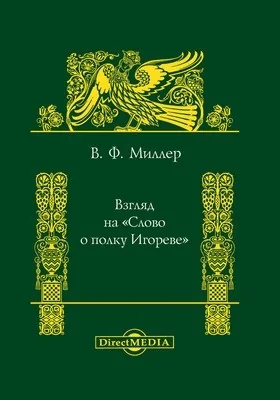 В. Ф. Миллер

Взгляд
на «Слово
о полку Игореве»

DirectMEDIA